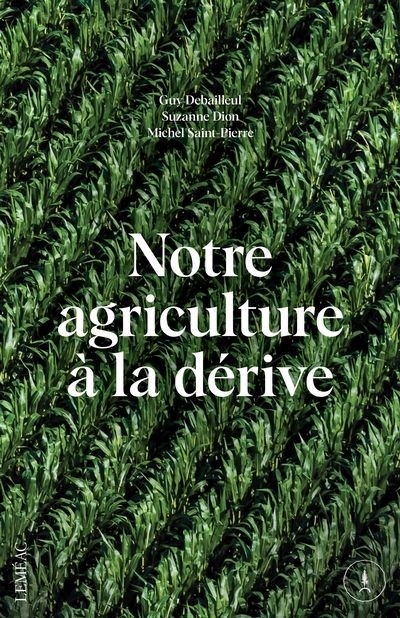 Guy Debailleul
Suzanne Dion
Michel Saint-Pierre

Notre agriculture à la dérive

LEMÉAC